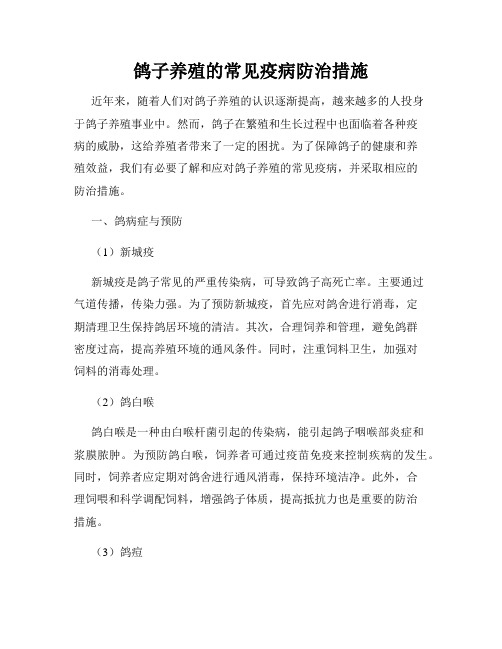 鸽子养殖的常见疫病防治措施

近年来，随着人们对鸽子养殖的认识逐渐提高，越来越多的人投身于鸽子养殖事业中。然而，鸽子在繁殖和生长过程中也面临着各种疫病的威胁，这给养殖者带来了一定的困扰。为了保障鸽子的健康和养殖效益，我们有必要了解和应对鸽子养殖的常见疫病，并采取相应的防治措施。

一、鸽病症与预防

（1）新城疫

新城疫是鸽子常见的严重传染病，可导致鸽子高死亡率。主要通过气道传播，传染力强。为了预防新城疫，首先应对鸽舍进行消毒，定期清理卫生保持鸽居环境的清洁。其次，合理饲养和管理，避免鸽群密度过高，提高养殖环境的通风条件。同时，注重饲料卫生，加强对饲料的消毒处理。

（2）鸽白喉

鸽白喉是一种由白喉杆菌引起的传染病，能引起鸽子咽喉部炎症和浆膜脓肿。为预防鸽白喉，饲养者可通过疫苗免疫来控制疾病的发生。同时，饲养者应定期对鸽舍进行通风消毒，保持环境洁净。此外，合理饲喂和科学调配饲料，增强鸽子体质，提高抵抗力也是重要的防治措施。

（3）鸽痘